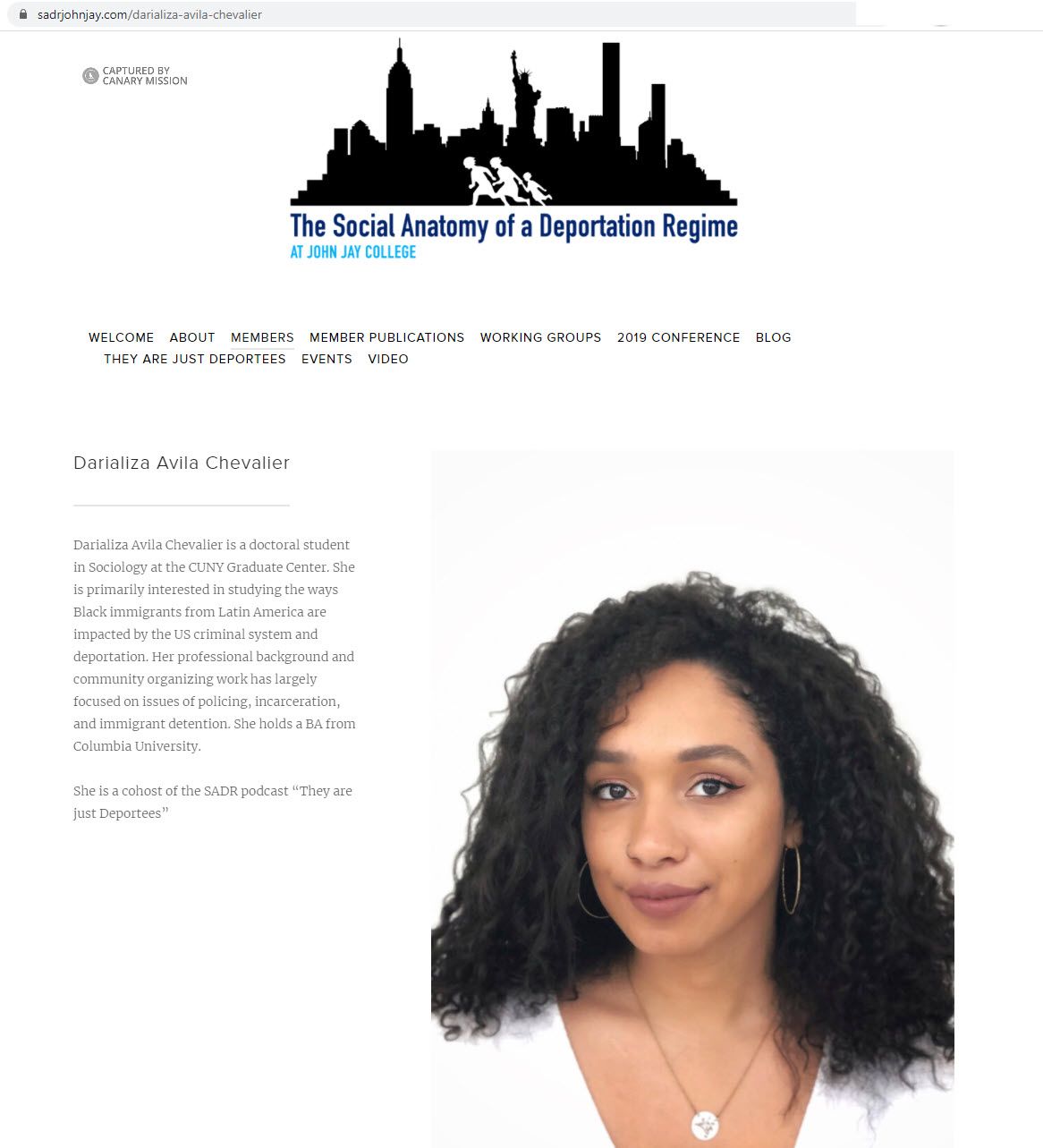 sadrjohnjay.com/darializa-avila-chevalier

CAPTURED BY CANARY MISSION

The Social Anatomy of a Deportation Regime
AT JOHN JAY COLLEGE

WELCOME ABOUT MEMBERS MEMBER PUBLICATIONS WORKING GROUPS 2019 CONFERENCE BLOG THEY ARE JUST DEPORTEES EVENTS VIDEO

Darializa Avila Chevalier

Darializa Avila Chevalier is a doctoral student in Sociology at the CUNY Graduate Center. She is primarily interested in studying the ways Black immigrants from Latin America are impacted by the US criminal system and deportation. Her professional background and community organizing work has largely focused on issues of policing, incarceration, and immigrant detention. She holds a BA from Columbia University.

She is a cohost of the SADR podcast “They are just Deportees”